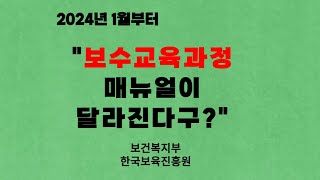 2024년 1월부터

"보수교육과정 매뉴얼이 달라진다구?"

보건복지부
한국보육진흥원